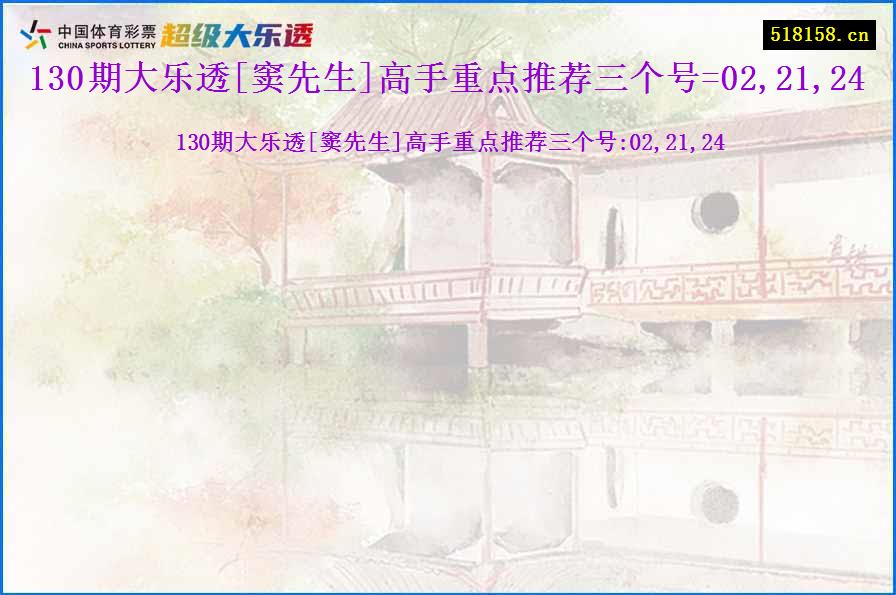 中国体育彩票
CHINA SPORTS LOTTERY
超级大乐透

518158.cn

130期大乐透[窦先生]高手重点推荐三个号=02,21,24

130期大乐透[窦先生]高手重点推荐三个号:02,21,24